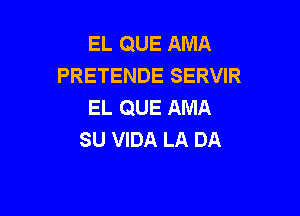 EL QUE AMA
PRETENDE SERVIR
EL QUE AMA
SU VIDA LA DA